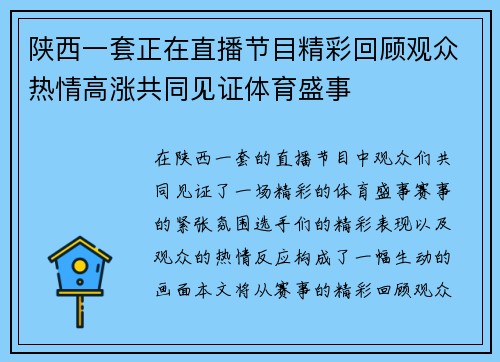 陕西一套正在直播节目精彩回顾观众热情高涨共同见证体育盛事

在陕西一套的直播节目中观众们共同见证了一场精彩的体育盛事赛事的紧张氛围选手们的精彩表现以及观众的热情反应构成了一幅生动的画面本文将从赛事的精彩回顾观众